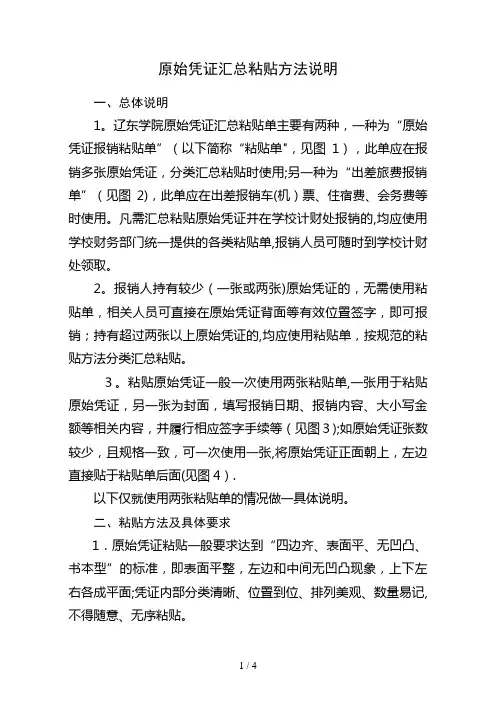 原始凭证汇总粘贴方法说明

一、总体说明

1。辽东学院原始凭证汇总粘贴单主要有两种，一种为“原始凭证报销粘贴单”（以下简称“粘贴单”，见图 1），此单应在报销多张原始凭证，分类汇总粘贴时使用;另一种为“出差旅费报销单”（见图 2)，此单应在出差报销车(机）票、住宿费、会务费等时使用。凡需汇总粘贴原始凭证并在学校计财处报销的,均应使用学校财务部门统一提供的各类粘贴单,报销人员可随时到学校计财处领取。

2。报销人持有较少（一张或两张)原始凭证的，无需使用粘贴单，相关人员可直接在原始凭证背面等有效位置签字，即可报销；持有超过两张以上原始凭证的,均应使用粘贴单，按规范的粘贴方法分类汇总粘贴。

3。粘贴原始凭证一般一次使用两张粘贴单,一张用于粘贴原始凭证，另一张为封面，填写报销日期、报销内容、大小写金额等相关内容，并履行相应签字手续等（见图3);如原始凭证张数较少，且规格一致，可一次使用一张,将原始凭证正面朝上，左边直接贴于粘贴单后面(见图４)．

以下仅就使用两张粘贴单的情况做一具体说明。

二、粘贴方法及具体要求

1．原始凭证粘贴一般要求达到“四边齐、表面平、无凹凸、书本型”的标准，即表面平整，左边和中间无凹凸现象，上下左右各成平面;凭证内部分类清晰、位置到位、排列美观、数量易记,不得随意、无序粘贴。

1 / 4